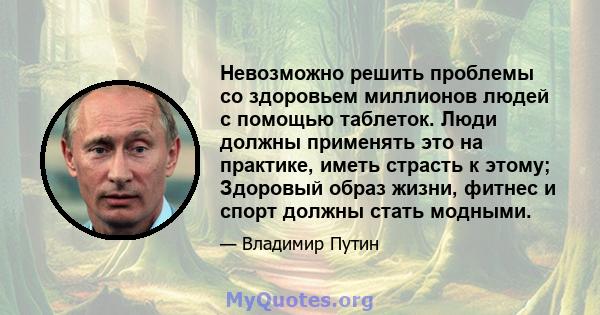 Невозможно решить проблемы со здоровьем миллионов людей с помощью таблеток. Люди должны применять это на практике, иметь страсть к этому; Здоровый образ жизни, фитнес и спорт должны стать модными.

— Владимир Путин

MyQuotes.org